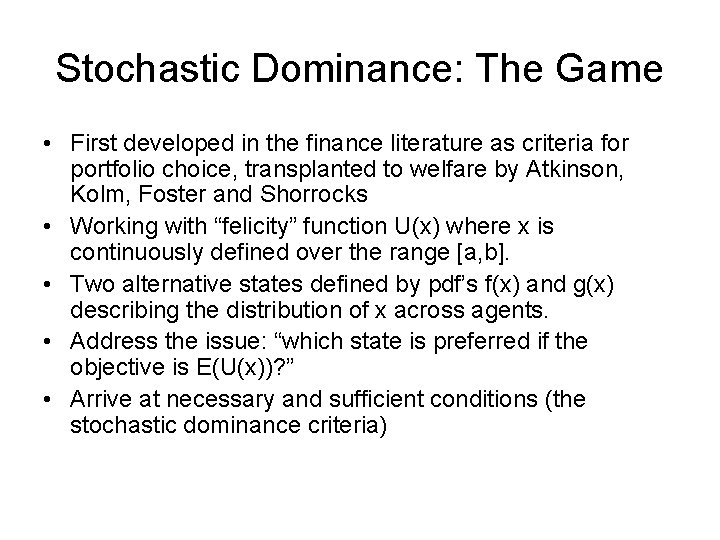 Stochastic Dominance: The Game

• First developed in the finance literature as criteria for portfolio choice, transplanted to welfare by Atkinson, Kolm, Foster and Shorrocks

• Working with “felicity” function U(x) where x is continuously defined over the range [a,b].

• Two alternative states defined by pdf’s f(x) and g(x) describing the distribution of x across agents.

• Address the issue: “which state is preferred if the objective is E(U(x))?”

• Arrive at necessary and sufficient conditions (the stochastic dominance criteria)